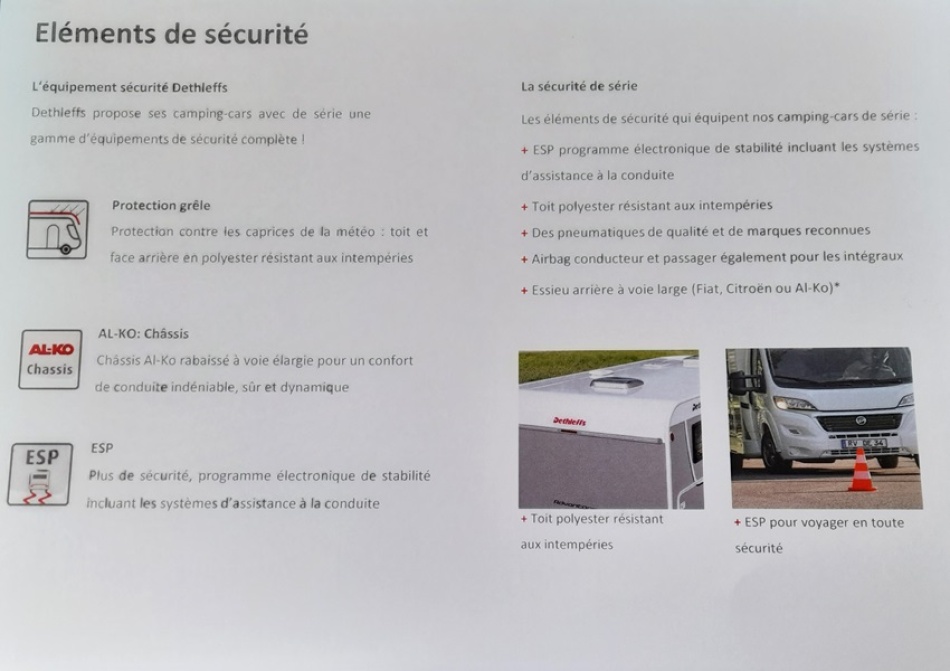 Eléments de sécurité

L'équipement sécurité Dethleffs

Dethleffs propose ses camping-cars avec de série une gamme d'équipements de sécurité complète !

Protection grêle

Protection contre les caprices de la météo : toit et face arrière en polyester résistant aux intempéries

AL-KO
Chassis

AL-KO: Châssis

Châssis Al-Ko rabaissé à voie élargie pour un confort de conduite indéniable, sûr et dynamique

ESP

ESP

Plus de sécurité, programme électronique de stabilité incluant les systèmes d'assistance à la conduite

La sécurité de série

Les éléments de sécurité qui équipent nos camping-cars de série :

+ ESP programme électronique de stabilité incluant les systèmes d'assistance à la conduite

+ Toit polyester résistant aux intempéries

+ Des pneumatiques de qualité et de marques reconnues

+ Airbag conducteur et passager également pour les intégraux

+ Essieu arrière à voie large (Fiat, Citroën ou Al-Ko)*

Dethleffs

+ Toit polyester résistant aux intempéries

+ ESP pour voyager en toute sécurité